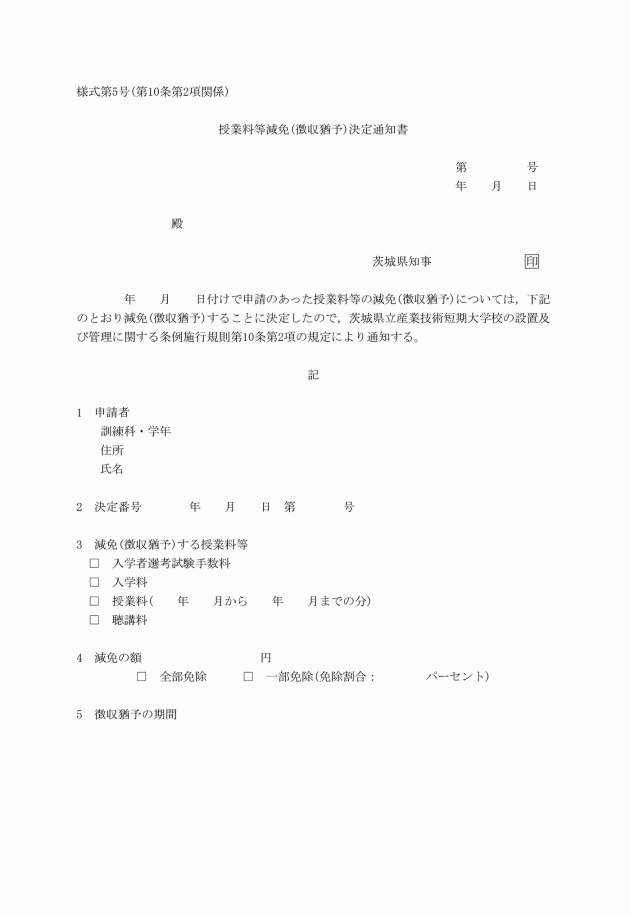 様式第5号(第10条第2項関係)

授業料等減免(徴収猶予)決定通知書

第　　　号
年　月　日

殿

茨城県知事　　　印

年　月　日付けで申請のあった授業料等の減免(徴収猶予)については，下記のとおり減免(徴収猶予)することに決定したので，茨城県立産業技術短期大学校の設置及び管理に関する条例施行規則第10条第2項の規定により通知する。

記

1　申請者
訓練科・学年
住所
氏名

2　決定番号　　年　月　日　第　　号

3　減免(徴収猶予)する授業料等
□　入学者選考試験手数料
□　入学料
□　授業料(　年　月から　年　月までの分)
□　聴講料

4　減免の額　　　円
□　全部免除　□　一部免除(免除割合：　　パーセント)

5　徴収猶予の期間